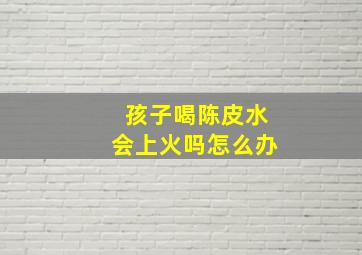 孩子喝陈皮水
会上火吗怎么办